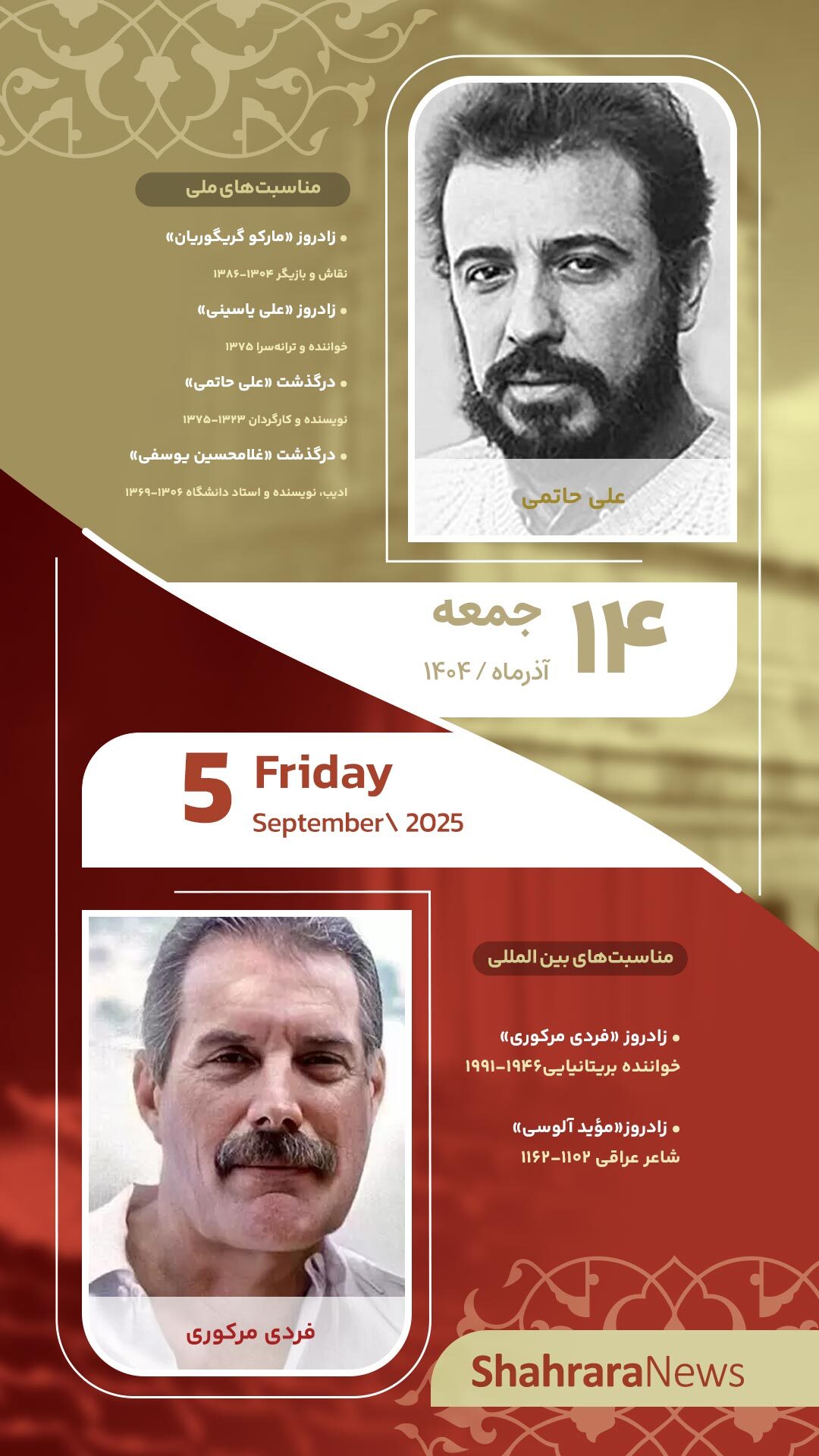 مناسبت‌های ملی

• زادروز «مارکو گریگوریان»

نقاش و بازیگر ۱۳۰۴-۱۳۸۶

• زادروز «علی یاسینی»

خواننده و ترانه‌سرا ۱۳۷۵

• درگذشت «علی حاتمی»

نویسنده و کارگردان ۱۳۲۳-۱۳۷۵

• درگذشت «غلامحسین یوسفی»

ادیب، نویسنده و استاد دانشگاه ۱۳۰۶-۱۳۶۹

علی حاتمی

۱۴ جمعه
آذرماه / ۱۴۰۴

5 Friday
September\ 2025

مناسبت‌های بین المللی

• زادروز «فردی مرکوری»
خواننده بریتانیایی۱۹۴۶-۱۹۹۱

• زادروز«مؤید آلوسی»
شاعر عراقی ۱۱۰۲-۱۱۶۲

فردی مرکوری

ShahraraNews